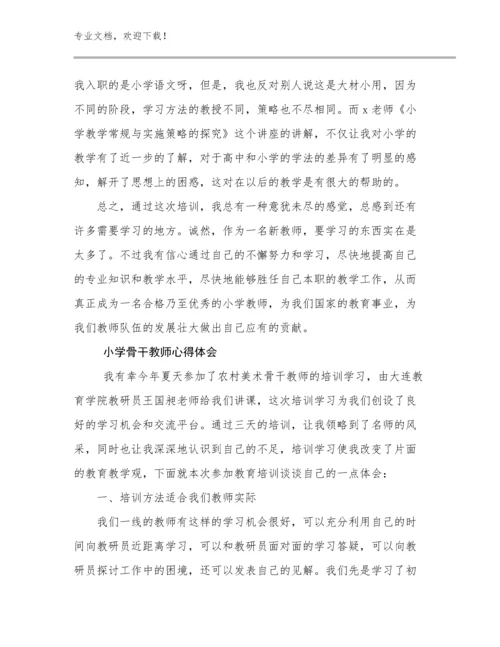 专业文档，欢迎下载！

我入职的是小学语文呀，但是，我也反对别人说这是大材小用，因为不同的阶段，学习方法的教授不同，策略也不尽相同。而 x 老师《小学教学常规与实施策略的探究》这个讲座的讲解，不仅让我对小学的教学有了近一步的了解，对于高中和小学的学法的差异有了明显的感知，解开了思想上的困惑，这对在以后的教学是有很大的帮助的。

总之，通过这次培训，我总有一种意犹未尽的感觉，总感到还有许多需要学习的地方。诚然，作为一名新教师，要学习的东西实在是太多了。不过我有信心通过自己的不懈努力和学习，尽快地提高自己的专业知识和教学水平，尽快地能够胜任自己本职的教学工作，从而真正成为一名合格乃至优秀的小学教师，为我们国家的教育事业，为我们教师队伍的发展壮大做出自己应有的贡献。

小学骨干教师心得体会

我有幸今年夏天参加了农村美术骨干教师的培训学习，由大连教育学院教研员王国昶老师给我们讲课，这次培训学习为我们创设了良好的学习机会和交流平台。通过三天的培训，让我领略到了名师的风采，同时也让我深深地认识到自己的不足，培训学习使我改变了片面的教育教学观，下面就本次参加教育培训谈谈自己的一点体会：

一、培训方法适合我们教师实际

我们一线的教师有这样的学习机会很好，可以充分利用自己的时间向教研员近距离学习，可以和教研员面对面的学习答疑，可以向教研员探讨工作中的困境，还可以发表自己的见解。我们先是学习了初